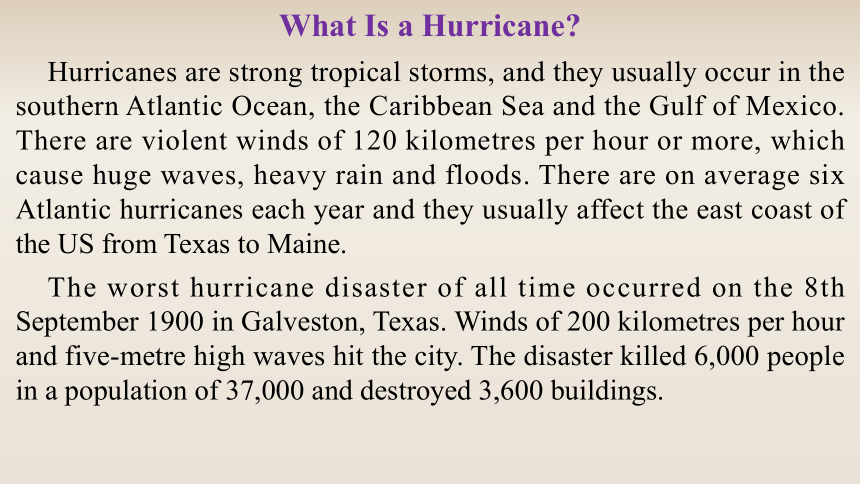 What Is a Hurricane?

Hurricanes are strong tropical storms, and they usually occur in the southern Atlantic Ocean, the Caribbean Sea and the Gulf of Mexico. There are violent winds of 120 kilometres per hour or more, which cause huge waves, heavy rain and floods. There are on average six Atlantic hurricanes each year and they usually affect the east coast of the US from Texas to Maine.

The worst hurricane disaster of all time occurred on the 8th September 1900 in Galveston, Texas. Winds of 200 kilometres per hour and five-metre high waves hit the city. The disaster killed 6,000 people in a population of 37,000 and destroyed 3,600 buildings.